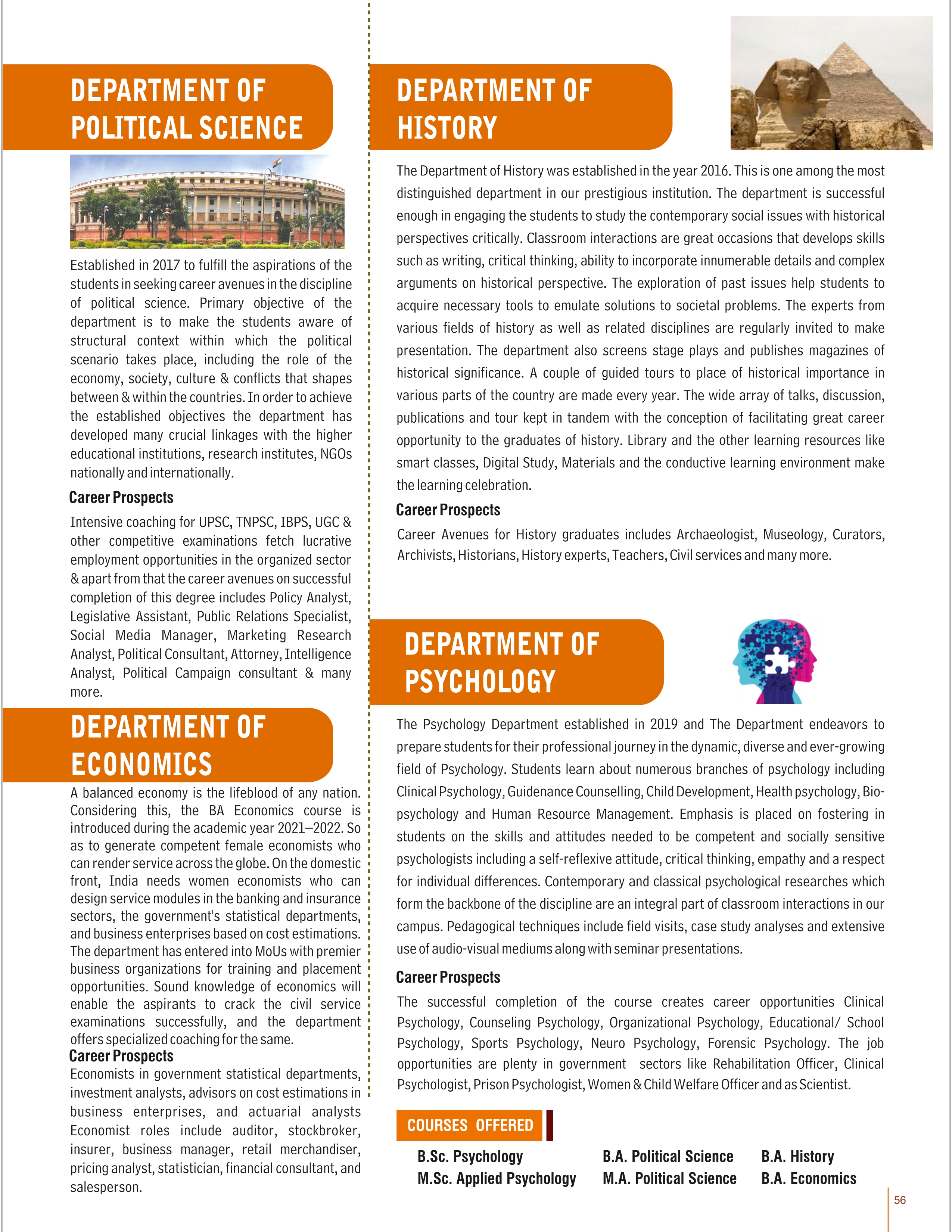 DEPARTMENT OF POLITICAL SCIENCE

Established in 2017 to fulfill the aspirations of the students in seeking career avenues in the discipline of political science. Primary objective of the department is to make the students aware of structural context within which the political scenario takes place, including the role of the economy, society, culture & conflicts that shapes between & within the countries. In order to achieve the established objectives the department has developed many crucial linkages with the higher educational institutions, research institutes, NGOs nationally and internationally.

Career Prospects

Intensive coaching for UPSC, TNPSC, IBPS, UGC & other competitive examinations fetch lucrative employment opportunities in the organized sector & apart from that the career avenues on successful completion of this degree includes Policy Analyst, Legislative Assistant, Public Relations Specialist, Social Media Manager, Marketing Research Analyst, Political Consultant, Attorney, Intelligence Analyst, Political Campaign consultant & many more.

DEPARTMENT OF ECONOMICS

A balanced economy is the lifeblood of any nation. Considering this, the BA Economics course is introduced during the academic year 2021–2022. So as to generate competent female economists who can render service across the globe. On the domestic front, India needs women economists who can design service modules in the banking and insurance sectors, the government's statistical departments, and business enterprises based on cost estimations. The department has entered into MoUs with premier business organizations for training and placement opportunities. Sound knowledge of economics will enable the aspirants to crack the civil service examinations successfully, and the department offers specialized coaching for the same.

Career Prospects

Economists in government statistical departments, investment analysts, advisors on cost estimations in business enterprises, and actuarial analysts Economist roles include auditor, stockbroker, insurer, business manager, retail merchandiser, pricing analyst, statistician, financial consultant, and salesperson.

DEPARTMENT OF HISTORY

The Department of History was established in the year 2016. This is one among the most distinguished department in our prestigious institution. The department is successful enough in engaging the students to study the contemporary social issues with historical perspectives critically. Classroom interactions are great occasions that develops skills such as writing, critical thinking, ability to incorporate innumerable details and complex arguments on historical perspective. The exploration of past issues help students to acquire necessary tools to emulate solutions to societal problems. The experts from various fields of history as well as related disciplines are regularly invited to make presentation. The department also screens stage plays and publishes magazines of historical significance. A couple of guided tours to place of historical importance in various parts of the country are made every year. The wide array of talks, discussion, publications and tour kept in tandem with the conception of facilitating great career opportunity to the graduates of history. Library and the other learning resources like smart classes, Digital Study, Materials and the conductive learning environment make the learning celebration.

Career Prospects

Career Avenues for History graduates includes Archaeologist, Museology, Curators, Archivists, Historians, History experts, Teachers, Civil services and many more.

DEPARTMENT OF PSYCHOLOGY

The Psychology Department established in 2019 and The Department endeavors to prepare students for their professional journey in the dynamic, diverse and ever-growing field of Psychology. Students learn about numerous branches of psychology including Clinical Psychology, Guidenance Counselling, Child Development, Health psychology, Bio-psychology and Human Resource Management. Emphasis is placed on fostering in students on the skills and attitudes needed to be competent and socially sensitive psychologists including a self-reflexive attitude, critical thinking, empathy and a respect for individual differences. Contemporary and classical psychological researches which form the backbone of the discipline are an integral part of classroom interactions in our campus. Pedagogical techniques include field visits, case study analyses and extensive use of audio-visual mediums along with seminar presentations.

Career Prospects

The successful completion of the course creates career opportunities Clinical Psychology, Counseling Psychology, Organizational Psychology, Educational/ School Psychology, Sports Psychology, Neuro Psychology, Forensic Psychology. The job opportunities are plenty in government sectors like Rehabilitation Officer, Clinical Psychologist, Prison Psychologist, Women & Child Welfare Officer and as Scientist.

COURSES OFFERED

B.Sc. Psychology
M.Sc. Applied Psychology
B.A. Political Science
M.A. Political Science
B.A. History
B.A. Economics

56